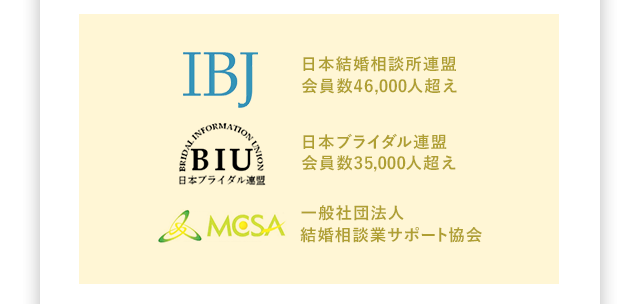 IBJ

日本結婚相談所連盟
会員数46,000人超え

BRIDAL INFORMATION UNION
BIU
日本ブライダル連盟

日本ブライダル連盟
会員数35,000人超え

MCSA

一般社団法人
結婚相談業サポート協会